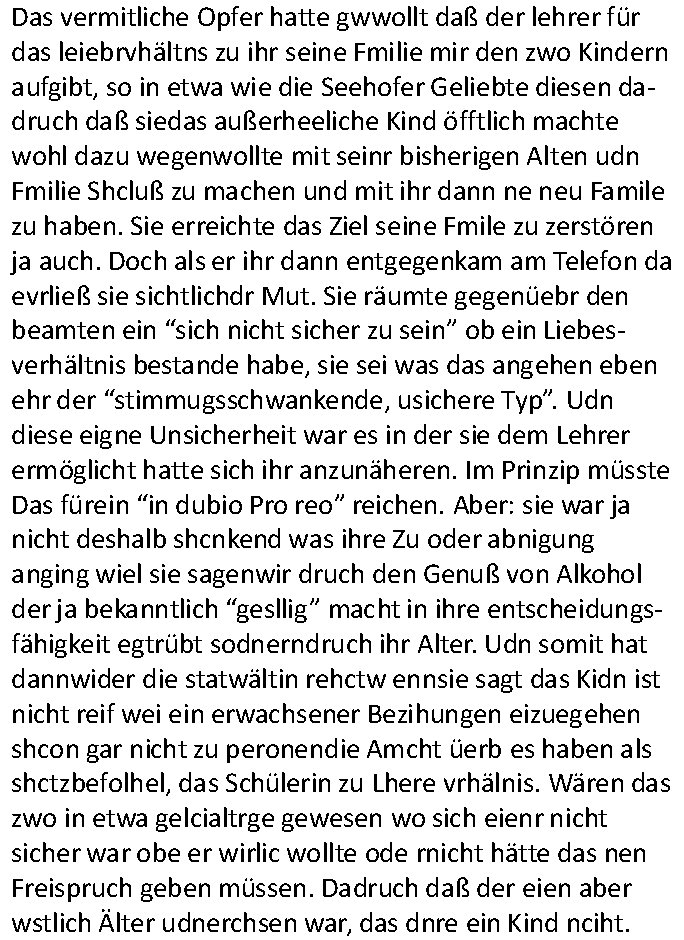 Das vermitliche Opfer hatte gwwollt daß der lehrer für das leiebrvhältns zu ihr seine Fmilie mir den zwo Kindern aufgibt, so in etwa wie die Seehofer Geliebte diesen dadruch daß siedas außerheeliche Kind öfftlich machte wohl dazu wegenwollte mit seinr bisherigen Alten udn Fmilie Shcluß zu machen und mit ihr dann ne neu Famile zu haben. Sie erreichte das Ziel seine Fmile zu zerstören ja auch. Doch als er ihr dann entgegenkam am Telefon da evrließ sie sichtlichdr Mut. Sie räumte gegenüebr den beamten ein “sich nicht sicher zu sein” ob ein Liebesverhältnis bestande habe, sie sei was das angehen eben ehr der “stimmugsschwankende, usichere Typ”. Udn diese eigne Unsicherheit war es in der sie dem Lehrer ermöglicht hatte sich ihr anzunäheren. Im Prinzip müsste Das fürein “in dubio Pro reo” reichen. Aber: sie war ja nicht deshalb shcnkend was ihre Zu oder abnigung anging wiel sie sagenwir druch den Genuß von Alkohol der ja bekanntlich “gesllig” macht in ihre entscheidungsfähigkeit egtrübt sodnerndruch ihr Alter. Udn somit hat dannwider die statwältin rehctw ennsie sagt das Kidn ist nicht reif wei ein erwachsener Bezihungen eizuegehen shcon gar nicht zu peronendie Amcht üerb es haben als shctzbefolhel, das Schülerin zu Lhere vrhälnis. Wären das zwo in etwa gelcialtrge gewesen wo sich eienr nicht sicher war obe er wirlic wollte ode rnicht hätte das nen Freispruch geben müssen. Dadruch daß der eien aber wstlich Älter udnerchsen war, das dnre ein Kind nciht.